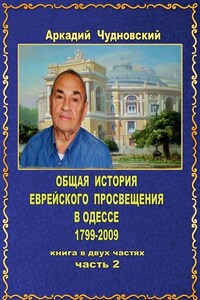 Аркадий Чудновский

ОБЩАЯ ИСТОРИЯ ЕВРЕЙСКОГО ПРОСВЕЩЕНИЯ В ОДЕССЕ 1799-2009

книга в двух частях
часть 2